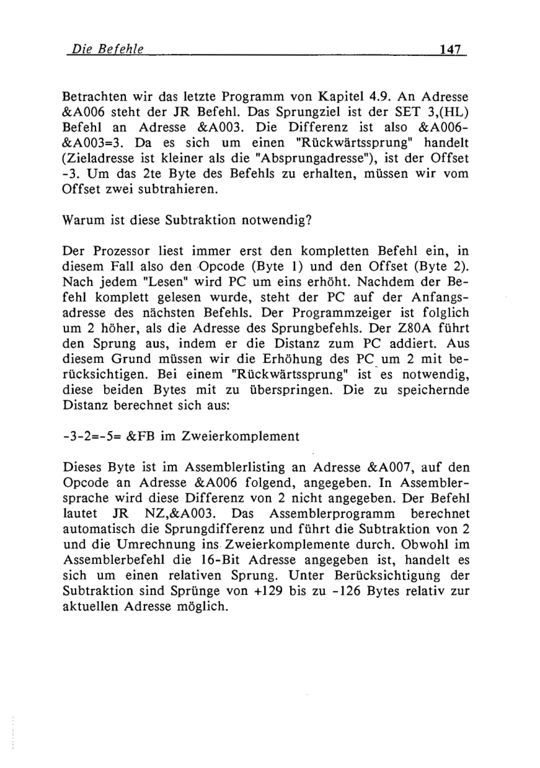 Die Befehle 147

Betrachten wir das letzte Programm von Kapitel 4.9. An Adresse &A006 steht der JR Befehl. Das Sprungziel ist der SET 3,(HL) Befehl an Adresse &A003. Die Differenz ist also &A006-&A003=3. Da es sich um einen "Rückwärtssprung" handelt (Zieladresse ist kleiner als die "Absprungadresse"), ist der Offset -3. Um das 2te Byte des Befehls zu erhalten, müssen wir vom Offset zwei subtrahieren.

Warum ist diese Subtraktion notwendig?

Der Prozessor liest immer erst den kompletten Befehl ein, in diesem Fall also den Opcode (Byte 1) und den Offset (Byte 2). Nach jedem "Lesen" wird PC um eins erhöht. Nachdem der Befehl komplett gelesen wurde, steht der PC auf der Anfangsadresse des nächsten Befehls. Der Programmzeiger ist folglich um 2 höher, als die Adresse des Sprungbefehls. Der Z80A führt den Sprung aus, indem er die Distanz zum PC addiert. Aus diesem Grund müssen wir die Erhöhung des PC um 2 mit berücksichtigen. Bei einem "Rückwärtssprung" ist es notwendig, diese beiden Bytes mit zu überspringen. Die zu speichernde Distanz berechnet sich aus:

-3-2=-5= &FB im Zweierkomplement

Dieses Byte ist im Assemblerlisting an Adresse &A007, auf den Opcode an Adresse &A006 folgend, angegeben. In Assemblersprache wird diese Differenz von 2 nicht angegeben. Der Befehl lautet JR NZ,&A003. Das Assemblerprogramm berechnet automatisch die Sprungdifferenz und führt die Subtraktion von 2 und die Umrechnung ins Zweierkomplemente durch. Obwohl im Assemblerbefehl die 16-Bit Adresse angegeben ist, handelt es sich um einen relativen Sprung. Unter Berücksichtigung der Subtraktion sind Sprünge von +129 bis zu -126 Bytes relativ zur aktuellen Adresse möglich.